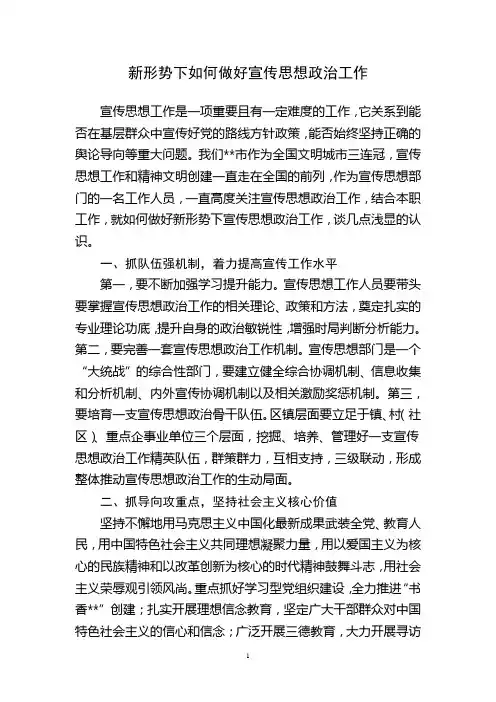 新形势下如何做好宣传思想政治工作

宣传思想工作是一项重要且有一定难度的工作，它关系到能否在基层群众中宣传好党的路线方针政策，能否始终坚持正确的舆论导向等重大问题。我们**市作为全国文明城市三连冠，宣传思想工作和精神文明创建一直走在全国的前列，作为宣传思想部门的一名工作人员，一直高度关注宣传思想政治工作，结合本职工作，就如何做好新形势下宣传思想政治工作，谈几点浅显的认识。

一、抓队伍强机制，着力提高宣传工作水平

第一，要不断加强学习提升能力。宣传思想工作人员要带头要掌握宣传思想政治工作的相关理论、政策和方法，奠定扎实的专业理论功底，提升自身的政治敏锐性，增强时局判断分析能力。第二，要完善一套宣传思想政治工作机制。宣传思想部门是一个“大统战”的综合性部门，要建立健全综合协调机制、信息收集和分析机制、内外宣传协调机制以及相关激励奖惩机制。第三，要培育一支宣传思想政治骨干队伍。区镇层面要立足于镇、村（社区）、重点企事业单位三个层面，挖掘、培养、管理好一支宣传思想政治工作精英队伍，群策群力，互相支持，三级联动，形成整体推动宣传思想政治工作的生动局面。

二、抓导向攻重点，坚持社会主义核心价值

坚持不懈地用马克思主义中国化最新成果武装全党、教育人民，用中国特色社会主义共同理想凝聚力量，用以爱国主义为核心的民族精神和以改革创新为核心的时代精神鼓舞斗志，用社会主义荣辱观引领风尚。重点抓好学习型党组织建设，全力推进“书香**”创建；扎实开展理想信念教育，坚定广大干部群众对中国特色社会主义的信心和信念；广泛开展三德教育，大力开展寻访

1